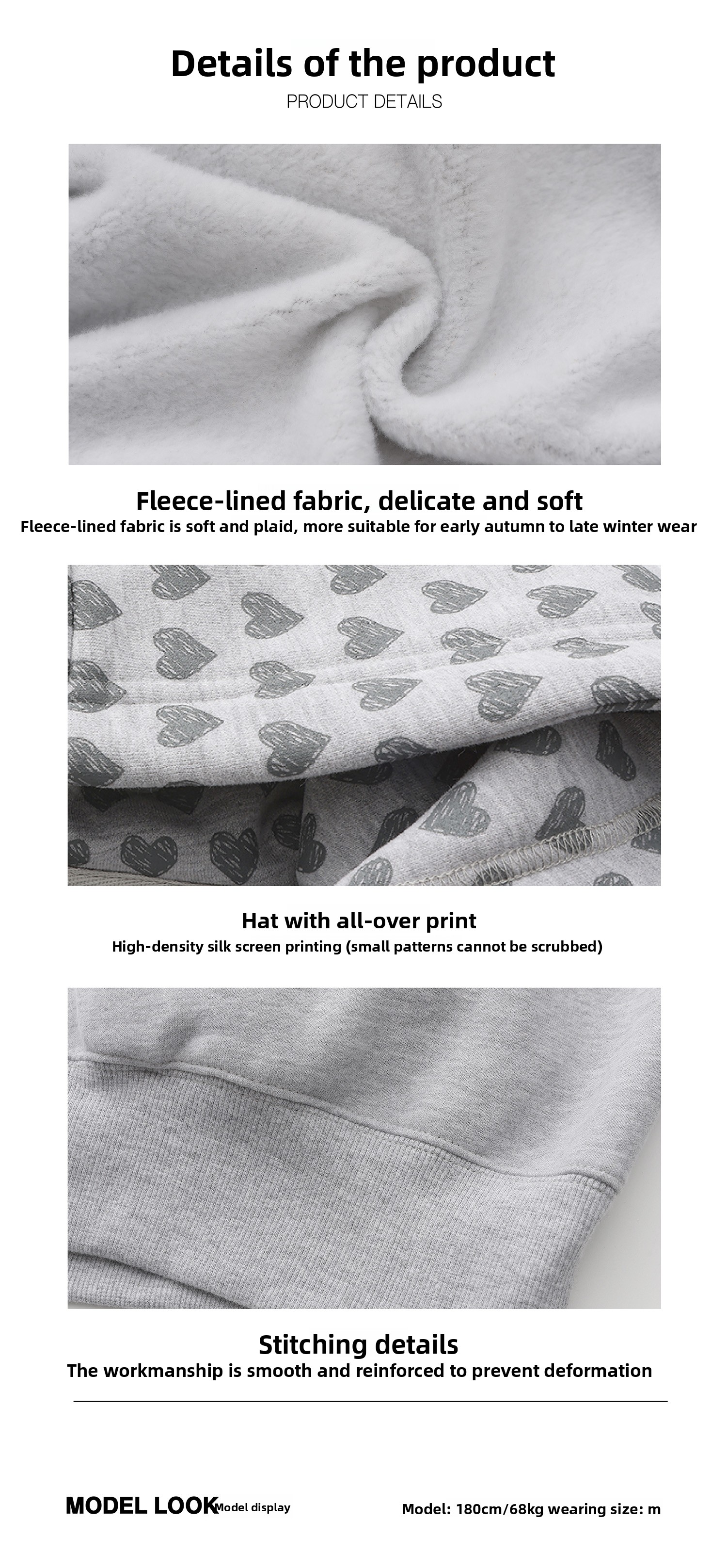 Details of the product
PRODUCT DETAILS

Fleece-lined fabric, delicate and soft
Fleece-lined fabric is soft and plaid, more suitable for early autumn to late winter wear

Hat with all-over print
High-density silk screen printing (small patterns cannot be scrubbed)

Stitching details
The workmanship is smooth and reinforced to prevent deformation

MODEL LOOK Model display

Model: 180cm/68kg wearing size: m